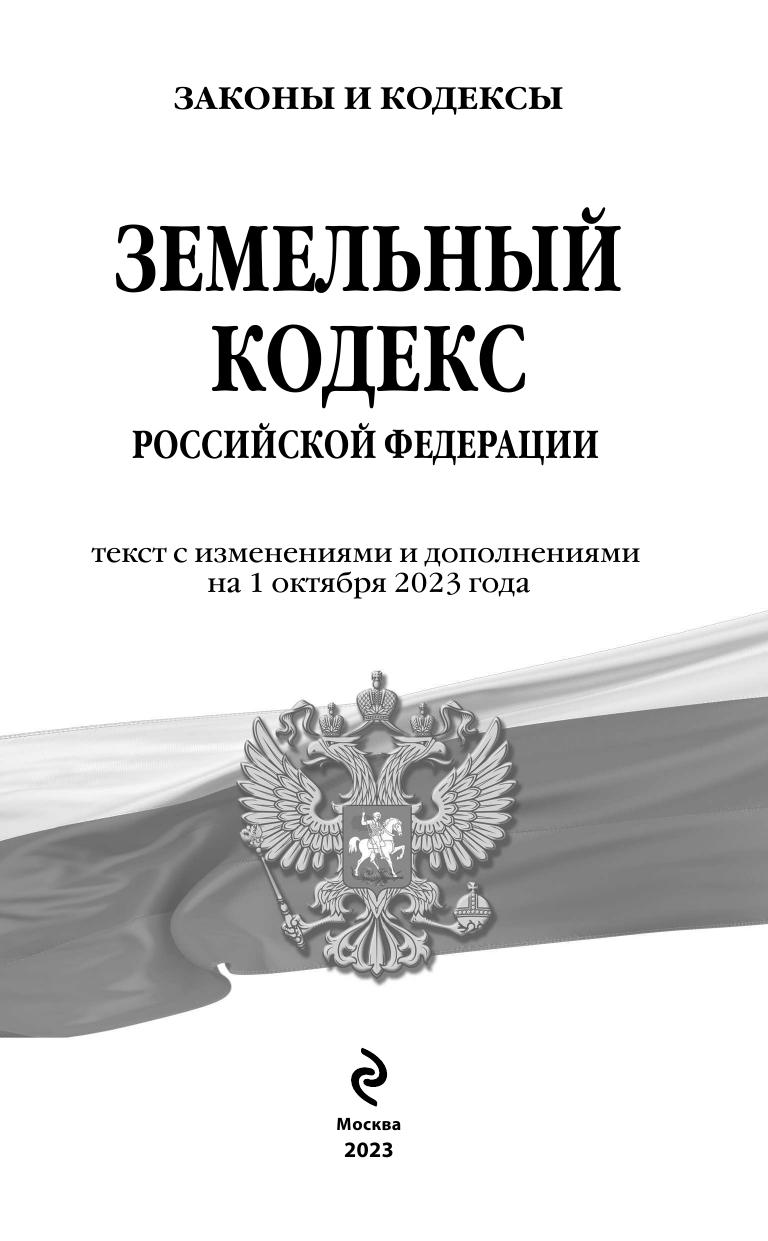 ЗАКОНЫ И КОДЕКСЫ

ЗЕМЕЛЬНЫЙ КОДЕКС
РОССИЙСКОЙ ФЕДЕРАЦИИ

текст с изменениями и дополнениями на 1 октября 2023 года

Москва
2023